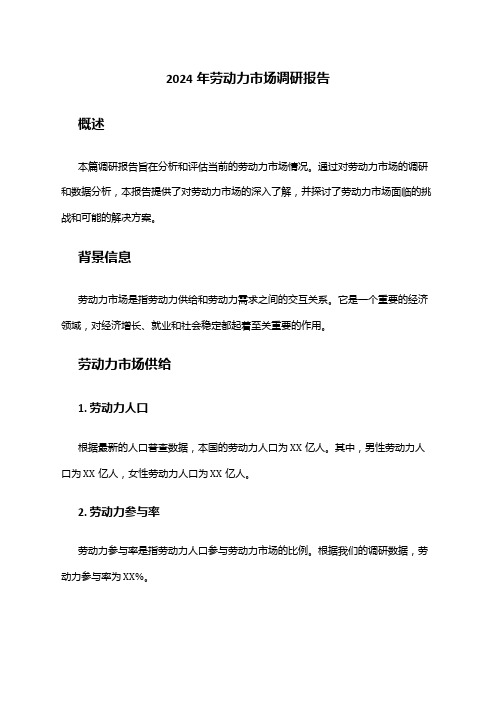 2024 年劳动力市场调研报告

概述

本篇调研报告旨在分析和评估当前的劳动力市场情况。通过对劳动力市场的调研和数据分析，本报告提供了对劳动力市场的深入了解，并探讨了劳动力市场面临的挑战和可能的解决方案。

背景信息

劳动力市场是指劳动力供给和劳动力需求之间的交互关系。它是一个重要的经济领域，对经济增长、就业和社会稳定都起着至关重要的作用。

劳动力市场供给

1. 劳动力人口

根据最新的人口普查数据，本国的劳动力人口为 XX 亿人。其中，男性劳动力人口为 XX 亿人，女性劳动力人口为 XX 亿人。

2. 劳动力参与率

劳动力参与率是指劳动力人口参与劳动力市场的比例。根据我们的调研数据，劳动力参与率为 XX%。